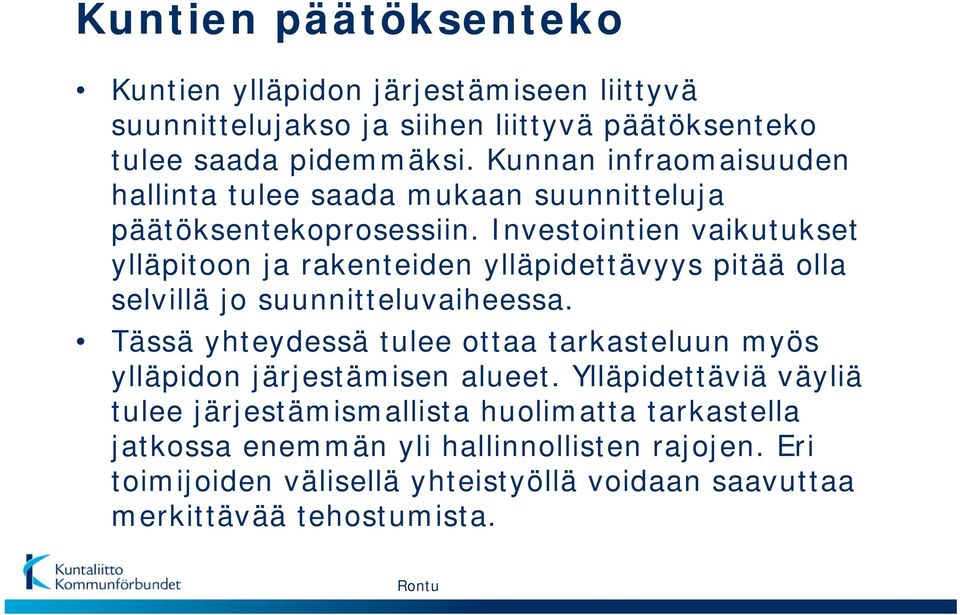 Kuntien päätöksenteko

• Kuntien ylläpidon järjestämiseen liittyvä suunnittelujakso ja siihen liittyvä päätöksenteko tulee saada pidemmäksi. Kunnan infraomaisuuden hallinta tulee saada mukaan suunnitteluja päätöksentekoprosessiin. Investointien vaikutukset ylläpitoon ja rakenteiden ylläpidettävyys pitää olla selvillä jo suunnitteluvaiheessa.

• Tässä yhteydessä tulee ottaa tarkasteluun myös ylläpidon järjestämisen alueet. Ylläpidettäviä väyliä tulee järjestämismallista huolimatta tarkastella jatkossa enemmän yli hallinnollisten rajojen. Eri toimijoiden välisellä yhteistyöllä voidaan saavuttaa merkittävää tehostumista.

Kuntaliitto Kommunförbundet

Rontu